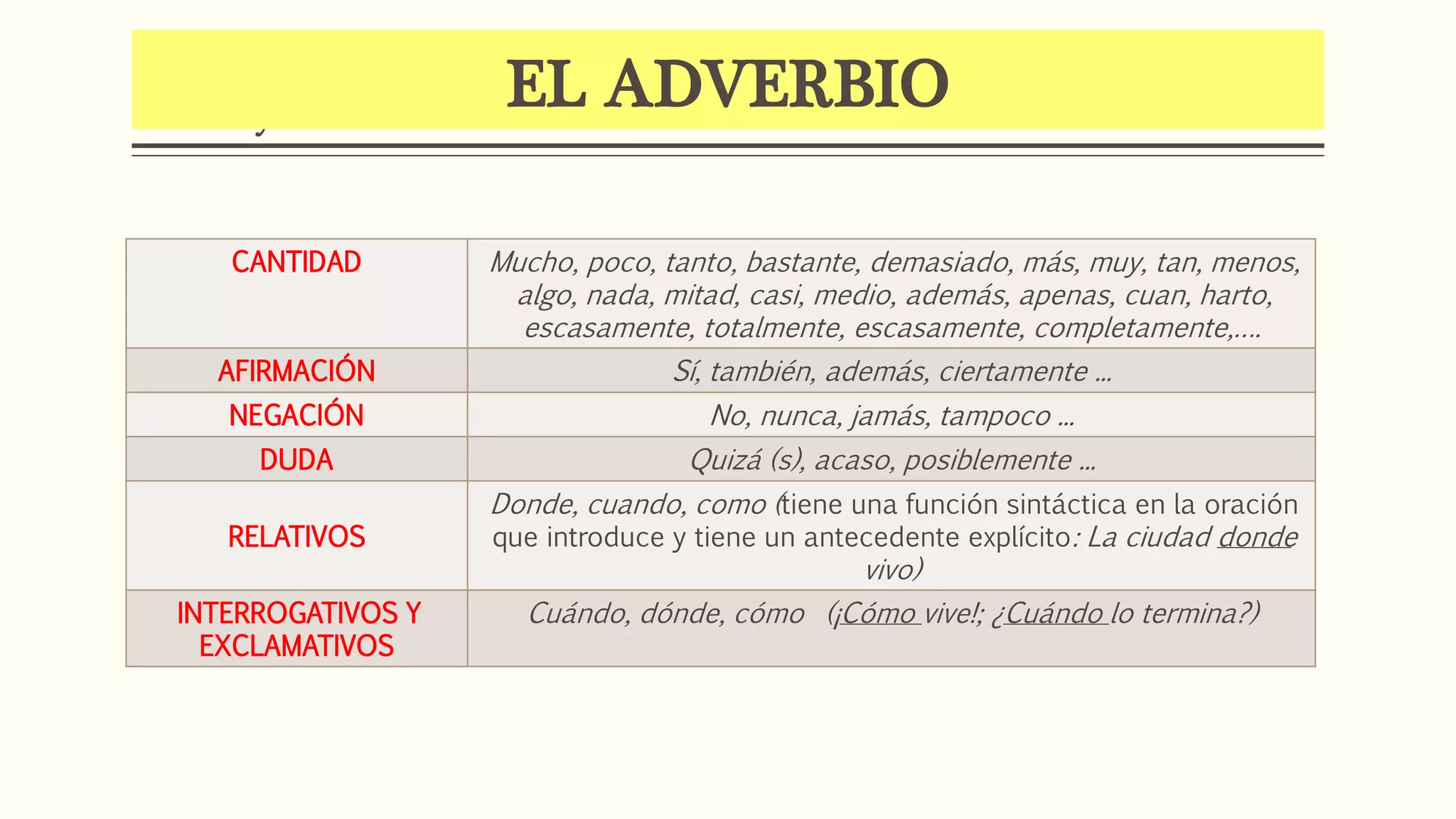 EL ADVERBIO

| CANTIDAD | Mucho, poco, tanto, bastante, demasiado, más, muy, tan, menos, algo, nada, mitad, casi, medio, además, apenas, cuan, harto, escasamente, totalmente, escasamente, completamente,…. |
|---|---|
| AFIRMACIÓN | Sí, también, además, ciertamente … |
| NEGACIÓN | No, nunca, jamás, tampoco … |
| DUDA | Quizá (s), acaso, posiblemente … |
| RELATIVOS | Donde, cuando, como (tiene una función sintáctica en la oración que introduce y tiene un antecedente explícito: La ciudad donde vivo) |
| INTERROGATIVOS Y EXCLAMATIVOS | Cuándo, dónde, cómo (¡Cómo vive!; ¿Cuándo lo termina?) |